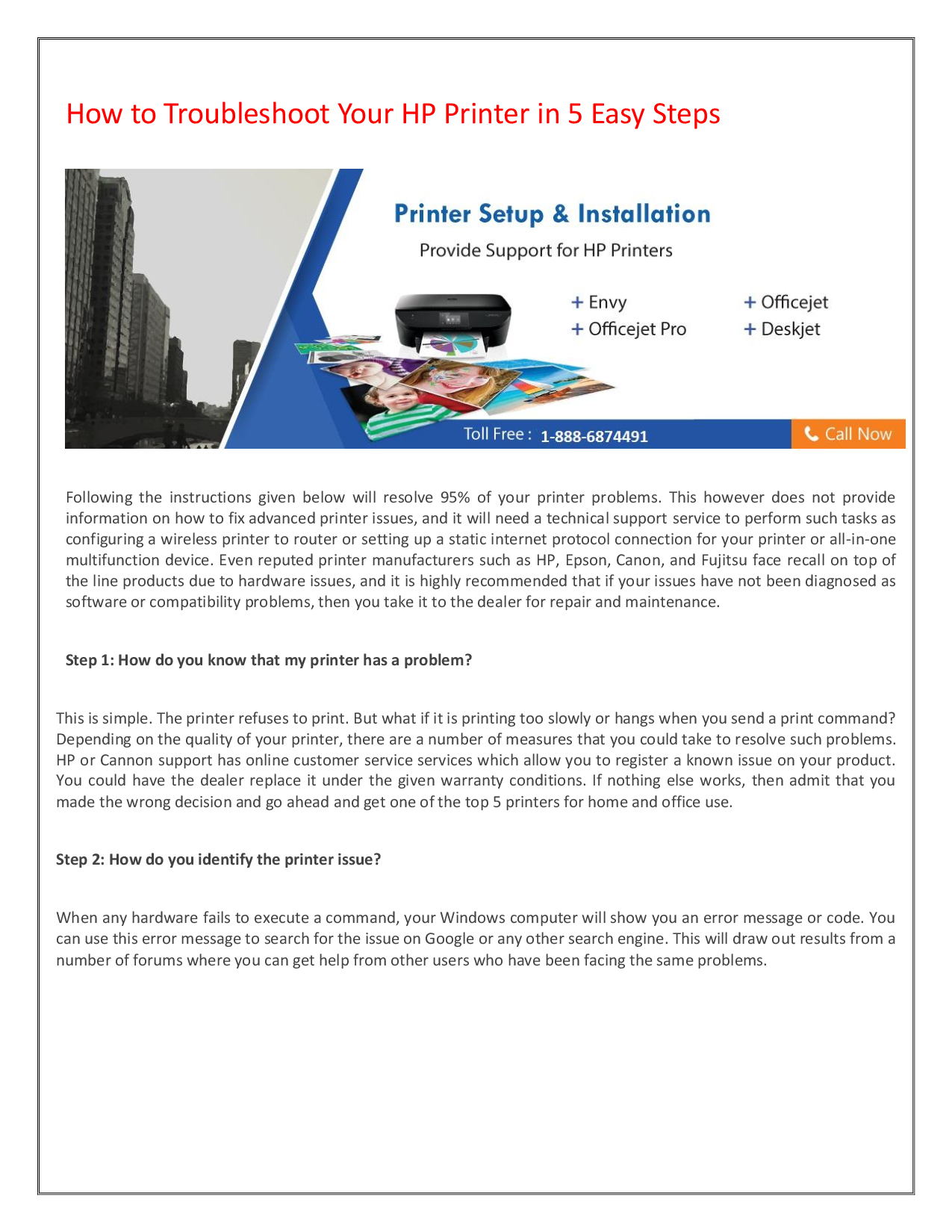 How to Troubleshoot Your HP Printer in 5 Easy Steps

Printer Setup & Installation

Provide Support for HP Printers

+ Envy
+ Officejet Pro
+ Officejet
+ Deskjet

Toll Free : 1-888-6874491

Call Now

Following the instructions given below will resolve 95% of your printer problems. This however does not provide information on how to fix advanced printer issues, and it will need a technical support service to perform such tasks as configuring a wireless printer to router or setting up a static internet protocol connection for your printer or all-in-one multifunction device. Even reputed printer manufacturers such as HP, Epson, Canon, and Fujitsu face recall on top of the line products due to hardware issues, and it is highly recommended that if your issues have not been diagnosed as software or compatibility problems, then you take it to the dealer for repair and maintenance.

Step 1: How do you know that my printer has a problem?

This is simple. The printer refuses to print. But what if it is printing too slowly or hangs when you send a print command? Depending on the quality of your printer, there are a number of measures that you could take to resolve such problems. HP or Cannon support has online customer service services which allow you to register a known issue on your product. You could have the dealer replace it under the given warranty conditions. If nothing else works, then admit that you made the wrong decision and go ahead and get one of the top 5 printers for home and office use.

Step 2: How do you identify the printer issue?

When any hardware fails to execute a command, your Windows computer will show you an error message or code. You can use this error message to search for the issue on Google or any other search engine. This will draw out results from a number of forums where you can get help from other users who have been facing the same problems.